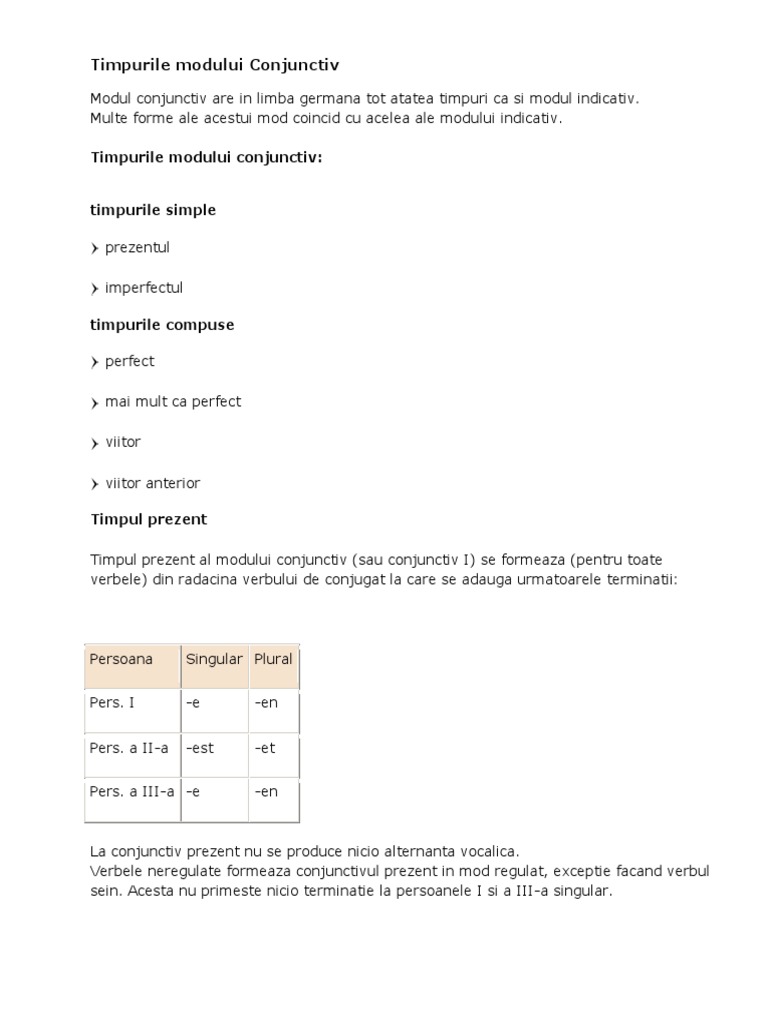 Timpurile modului Conjunctiv

Modul conjunctiv are in limba germana tot atatea timpuri ca si modul indicativ. Multe forme ale acestui mod coincid cu acelea ale modului indicativ.

Timpurile modului conjunctiv:

timpurile simple

› prezentul

› imperfectul

timpurile compuse

› perfect

› mai mult ca perfect

› viitor

› viitor anterior

Timpul prezent

Timpul prezent al modului conjunctiv (sau conjunctiv I) se formeaza (pentru toate verbele) din radacina verbului de conjugat la care se adauga urmatoarele terminatii:

| Persoana | Singular | Plural |
|---|---|---|
| Pers. I | -e | -en |
| Pers. a II-a | -est | -et |
| Pers. a III-a | -e | -en |

La conjunctiv prezent nu se produce nicio alternanta vocalica.
Verbele neregulate formeaza conjunctivul prezent in mod regulat, exceptie facand verbul sein. Acesta nu primeste nicio terminatie la persoanele I si a III-a singular.